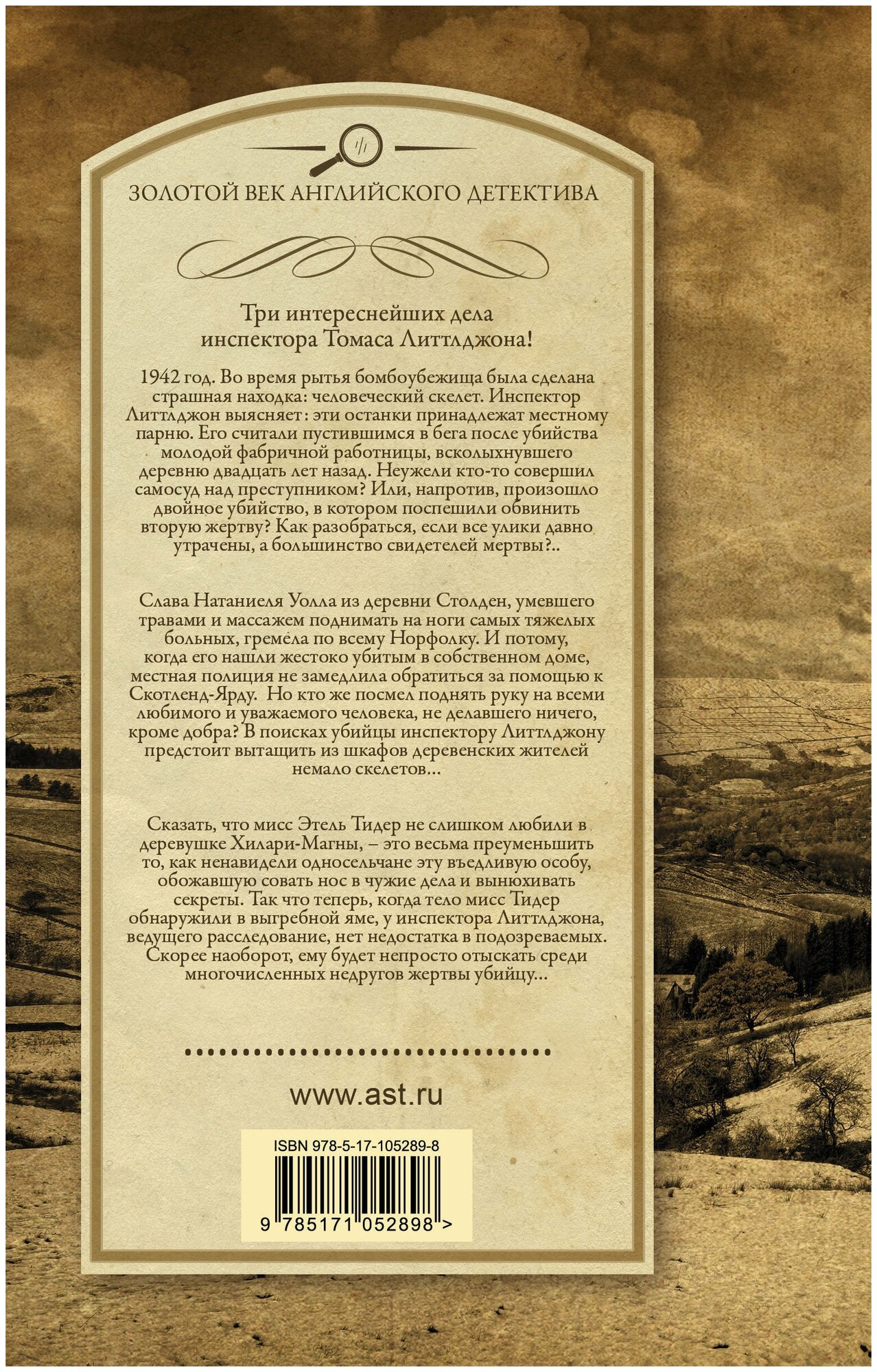 ЗОЛОТОЙ ВЕК АНГЛИЙСКОГО ДЕТЕКТИВА

Три интереснейших дела инспектора Томаса Литтлджона!

1942 год. Во время рытья бомбоубежища была сделана страшная находка: человеческий скелет. Инспектор Литтлджон выясняет: эти останки принадлежат местному парню. Его считали пустившимся в бега после убийства молодой фабричной работницы, всколыхнувшего деревню двадцать лет назад. Неужели кто-то совершил самосуд над преступником? Или, напротив, произошло двойное убийство, в котором поспешили обвинить вторую жертву? Как разобраться, если все улики давно утрачены, а большинство свидетелей мертвы?..

Слава Натаниеля Уолла из деревни Столден, умевшего травами и массажем поднимать на ноги самых тяжелых больных, гремела по всему Норфолку. И потому, когда его нашли жестоко убитым в собственном доме, местная полиция не замедлила обратиться за помощью к Скотленд-Ярду. Но кто же посмел поднять руку на всеми любимого и уважаемого человека, не делавшего ничего, кроме добра? В поисках убийцы инспектору Литтлджону предстоит вытащить из шкафов деревенских жителей немало скелетов...

Сказать, что мисс Этель Тидер не слишком любили в деревушке Хилари-Магны, – это весьма преуменьшить то, как ненавидели односельчане эту въедливую особу, обожавшую совать нос в чужие дела и вынюхивать секреты. Так что теперь, когда тело мисс Тидер обнаружили в выгребной яме, у инспектора Литтлджона, ведущего расследование, нет недостатка в подозреваемых. Скорее наоборот, ему будет непросто отыскать среди многочисленных недругов жертвы убийцу...

www.ast.ru

ISBN 978-5-17-105289-8

9 785171 052898 >